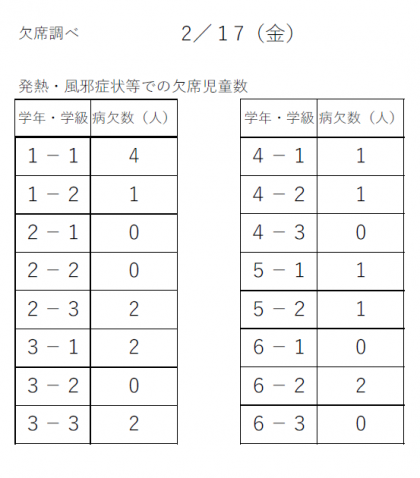 欠席調べ　　2／17（金）

発熱・風邪症状等での欠席児童数

| 学年・学級 | 病欠数（人） |
|---|---|
| 1－1 | 4 |
| 1－2 | 1 |
| 2－1 | 0 |
| 2－2 | 0 |
| 2－3 | 2 |
| 3－1 | 2 |
| 3－2 | 0 |
| 3－3 | 2 |

| 学年・学級 | 病欠数（人） |
|---|---|
| 4－1 | 1 |
| 4－2 | 1 |
| 4－3 | 0 |
| 5－1 | 1 |
| 5－2 | 1 |
| 6－1 | 0 |
| 6－2 | 2 |
| 6－3 | 0 |